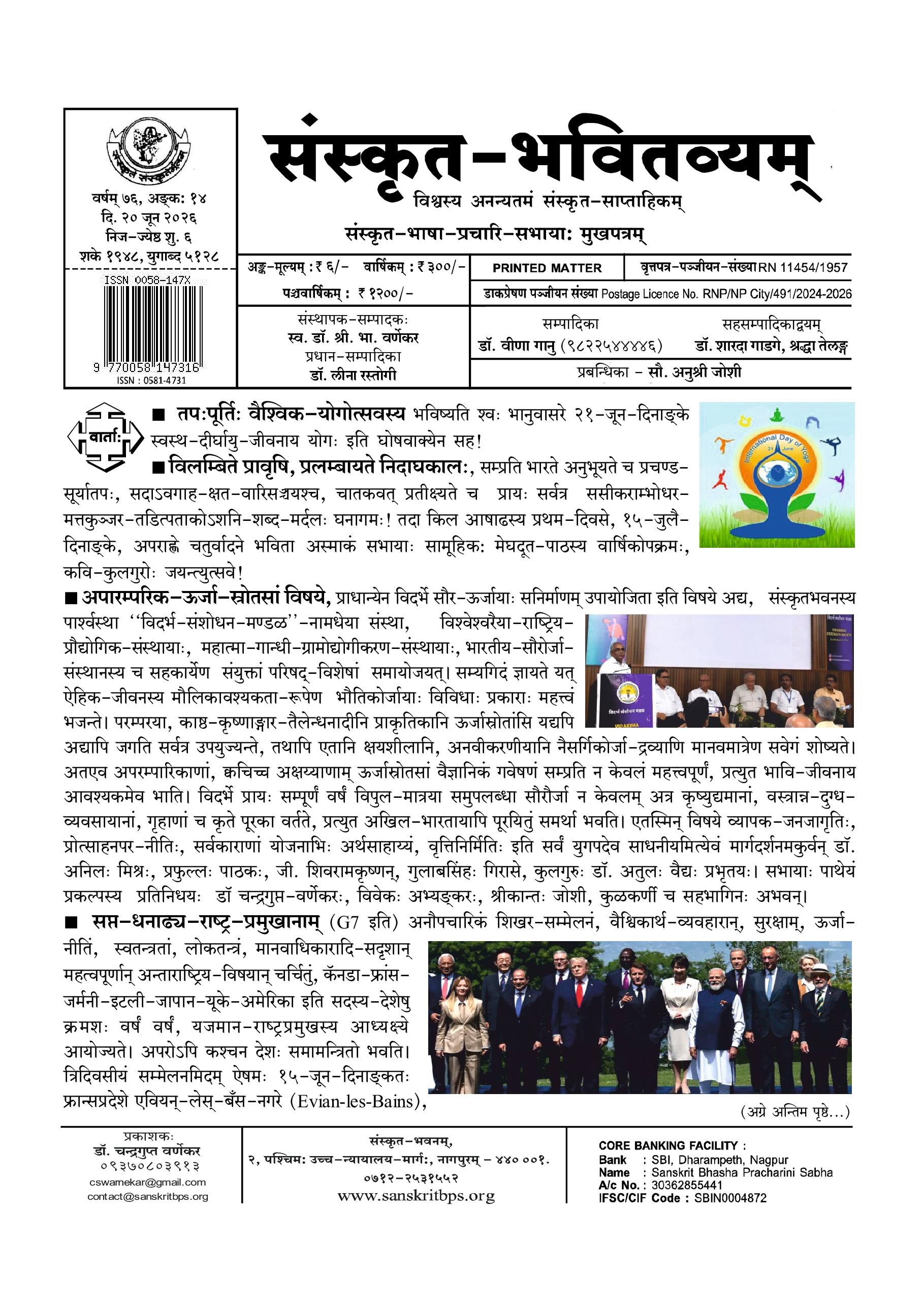 वर्षम् ७६, अङ्कः १४
दि. २० जून २०२६
निज-ज्येष्ठ शु. ६
शके १९४८, युगाब्द ५१२८

ISSN 0058-147X
9 770058 147316
ISSN : 0581-4731

संस्कृत-भवितव्यम्
विश्वस्य अनन्यतमं संस्कृत-साप्ताहिकम्
संस्कृत-भाषा-प्रचारि-सभायाः मुखपत्रम्

अङ्क-मूल्यम् : ₹ ६/- वार्षिकम् : ₹ ३००/-
पञ्चवार्षिकम् : ₹ १२००/-

PRINTED MATTER
वृत्तपत्र-पञ्जीयन-संख्या RN 11454/1957
डाकप्रेषण पञ्जीयन संख्या Postage Licence No. RNP/NP City/491/2024-2026

संस्थापक-सम्पादकः
स्व. डॉ. श्री. भा. वर्णेकर
प्रधान-सम्पादिका
डॉ. लीना रस्तोगी

सम्पादिका
डॉ. वीणा गानु (९८२२५४४४४६)

सहसम्पादिकाद्वयम्
डॉ. शारदा गाडगे, श्रद्धा तेलङ्ग

प्रबन्धिका - सौ. अनुश्री जोशी

वार्ताः

■ तपःपूर्तिः वैश्विक-योगोत्सवस्य भविष्यति श्वः भानुवासरे २१-जून-दिनाङ्के स्वस्थ-दीर्घायु-जीवनाय योगः इति घोषवाक्येन सह!

■ विलम्बिते प्रावृषि, प्रलम्बायते निदाघकालः, सम्प्रति भारते अनुभूयते च प्रचण्ड-सूर्यातपः, सदाऽवगाह-क्षत-वारिसञ्चयश्च, चातकवत् प्रतीक्ष्यते च प्रायः सर्वत्र ससीकराम्भोधर-मत्तकुञ्जर-तडित्पताकोऽशनि-शब्द-मर्दलः घनागमः! तदा किल आषाढस्य प्रथम-दिवसे, १५-जुलै-दिनाङ्के, अपराह्णे चतुर्वादने भविता अस्माकं सभायाः सामूहिकः मेघदूत-पाठस्य वार्षिकोपक्रमः, कवि-कुलगुरोः जयन्त्युत्सवे!

International Day of Yoga 21 June

■ अपारम्परिक-ऊर्जा-स्रोतसां विषये, प्राधान्येन विदर्भे सौर-ऊर्जायाः सनिर्माणम् उपायोजिता इति विषये अद्य, संस्कृतभवनस्य पार्श्वस्था ''विदर्भ-संशोधन-मण्डळ''-नामधेया संस्था, विश्वेश्वरैया-राष्ट्रिय-प्रौद्योगिक-संस्थायाः, महात्मा-गान्धी-ग्रामोद्योगीकरण-संस्थायाः, भारतीय-सौरोर्जा-संस्थानस्य च सहकार्येण संयुक्तां परिषद्-विशेषां समायोजयत्। सम्यगिदं ज्ञायते यत् ऐहिक-जीवनस्य मौलिकावश्यकता-रूपेण भौतिकोर्जायाः विविधाः प्रकाराः महत्त्वं भजन्ते। परम्परया, काष्ठ-कृष्णाङ्गार-तैलेन्धनादीनि प्राकृतिकानि ऊर्जास्रोतांसि यद्यपि अद्यापि जगति सर्वत्र उपयुज्यन्ते, तथापि एतानि क्षयशीलानि, अनवीकरणीयानि नैसर्गिकोर्जा-द्रव्याणि मानवमात्रेण सवेगं शोष्यते। अतएव अपरम्पारिकाणां, क्वचिच्च अक्षय्याणाम् ऊर्जास्रोतसां वैज्ञानिकं गवेषणं सम्प्रति न केवलं महत्त्वपूर्णं, प्रत्युत भावि-जीवनाय आवश्यकमेव भाति। विदर्भे प्रायः सम्पूर्णं वर्षं विपुल-मात्रया समुपलब्धा सौरोर्जा न केवलम् अत्र कृष्युद्यमानां, वस्त्रान्न-दुग्ध-व्यवसायानां, गृहाणां च कृते पूरका वर्तते, प्रत्युत अखिल-भारतायापि पूरयितुं समर्था भवति। एतस्मिन् विषये व्यापक-जनजागृतिः, प्रोत्साहनपर-नीतिः, सर्वकाराणां योजनाभिः अर्थसाहाय्यं, वृत्तिनिर्मितिः इति सर्वं युगपदेव साधनीयमित्येवं मार्गदर्शनमकुर्वन् डॉ. अनिलः मिश्रः, प्रफुल्लः पाठकः, जी. शिवरामकृष्णन्, गुलाबसिंहः गिरासे, कुलगुरुः डॉ. अतुलः वैद्यः प्रभृतयः। सभायाः पाथेयं प्रकल्पस्य प्रतिनिधयः डॉ चन्द्रगुप्त-वर्णेकरः, विवेकः अभ्यङ्करः, श्रीकान्तः जोशी, कुळकर्णी च सहभागिनः अभवन्।

■ सप्त-धनाढ्य-राष्ट्र-प्रमुखानाम् (G7 इति) अनौपचारिकं शिखर-सम्मेलनं, वैश्विकार्थ-व्यवहारान्, सुरक्षाम्, ऊर्जा-नीतिं, स्वतन्त्रतां, लोकतन्त्रं, मानवाधिकारादि-सदृशान् महत्वपूर्णान् अन्ताराष्ट्रिय-विषयान् चर्चितुं, कॅनडा-फ्रांस-जर्मनी-इटली-जापान-यूके-अमेरिका इति सदस्य-देशेषु क्रमशः वर्षं वर्षं, यजमान-राष्ट्रप्रमुखस्य आध्यक्ष्ये आयोज्यते। अपरोऽपि कश्चन देशः समामन्त्रितो भवति। त्रिदिवसीयं सम्मेलनमिदम् ऐषमः १५-जून-दिनाङ्कतः फ्रान्सप्रदेशे एवियन्-लेस्-बँस-नगरे (Evian-les-Bains),

(अग्रे अन्तिम पृष्ठे...)

प्रकाशकः
डॉ. चन्द्रगुप्त वर्णेकर
०९३७०८०३९१३
cswarnekar@gmail.com
contact@sanskritbps.org

संस्कृत-भवनम्,
२, पश्चिमः उच्च-न्यायालय-मार्गः, नागपुरम् - ४४० ००१.
०७१२-२५३१५५२
www.sanskritbps.org

CORE BANKING FACILITY :
Bank : SBI, Dharampeth, Nagpur
Name : Sanskrit Bhasha Pracharini Sabha
A/c No. : 30362855441
IFSC/CIF Code : SBIN0004872